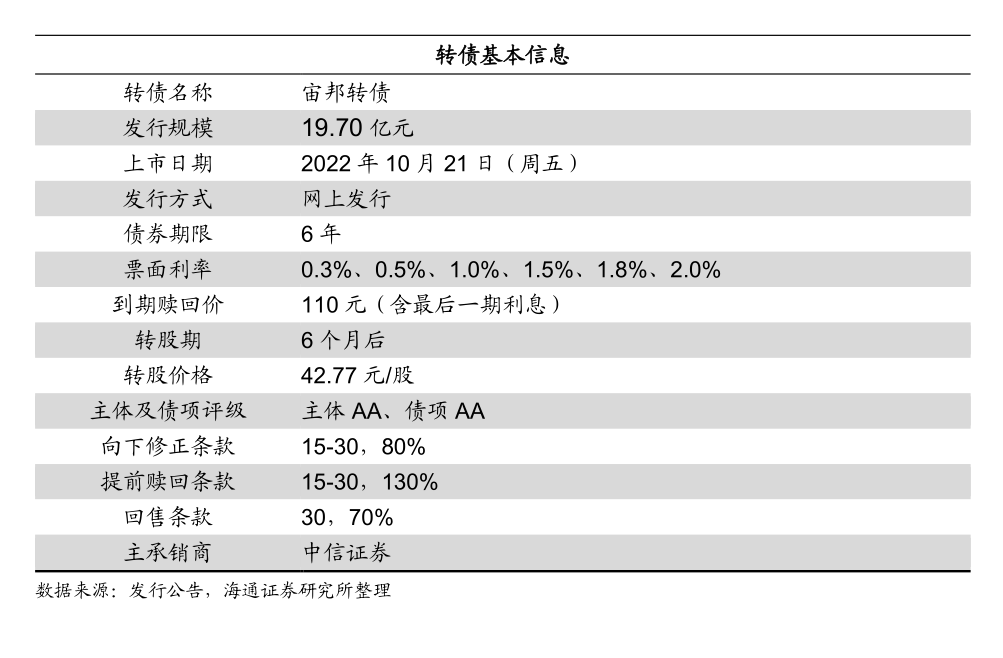 | 转债基本信息 | |
|---|---|
| 转债名称 | 宙邦转债 |
| 发行规模 | 19.70 亿元 |
| 上市日期 | 2022 年 10 月 21 日（周五） |
| 发行方式 | 网上发行 |
| 债券期限 | 6 年 |
| 票面利率 | 0.3%、0.5%、1.0%、1.5%、1.8%、2.0% |
| 到期赎回价 | 110 元（含最后一期利息） |
| 转股期 | 6 个月后 |
| 转股价格 | 42.77 元/股 |
| 主体及债项评级 | 主体 AA、债项 AA |
| 向下修正条款 | 15-30，80% |
| 提前赎回条款 | 15-30，130% |
| 回售条款 | 30，70% |
| 主承销商 | 中信证券 |

数据来源：发行公告，海通证券研究所整理